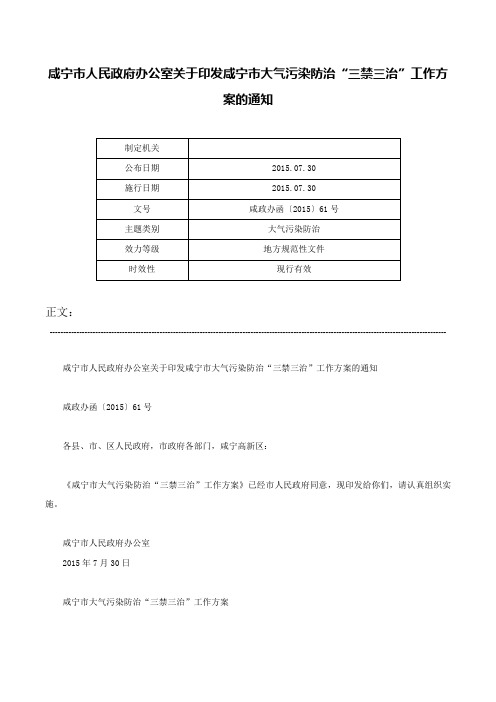 咸宁市人民政府办公室关于印发咸宁市大气污染防治“三禁三治”工作方案的通知

| 制定机关 | |
|---|---|
| 公布日期 | 2015.07.30 |
| 施行日期 | 2015.07.30 |
| 文号 | 咸政办函〔2015〕61号 |
| 主题类别 | 大气污染防治 |
| 效力等级 | 地方规范性文件 |
| 时效性 | 现行有效 |

正文：

咸宁市人民政府办公室关于印发咸宁市大气污染防治“三禁三治”工作方案的通知

咸政办函〔2015〕61号

各县、市、区人民政府，市政府各部门，咸宁高新区：

《咸宁市大气污染防治“三禁三治”工作方案》已经市人民政府同意，现印发给你们，请认真组织实施。

咸宁市人民政府办公室
2015年7月30日

咸宁市大气污染防治“三禁三治”工作方案